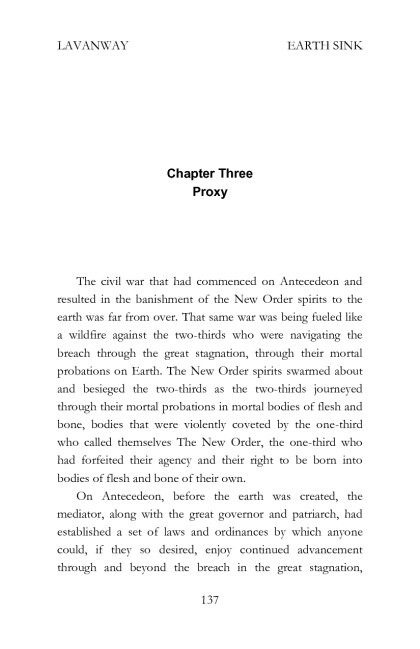 LAVANWAY EARTH SINK

Chapter Three
Proxy

The civil war that had commenced on Antecedeon and resulted in the banishment of the New Order spirits to the earth was far from over. That same war was being fueled like a wildfire against the two-thirds who were navigating the breach through the great stagnation, through their mortal probations on Earth. The New Order spirits swarmed about and besieged the two-thirds as the two-thirds journeyed through their mortal probations in mortal bodies of flesh and bone, bodies that were violently coveted by the one-third who called themselves The New Order, the one-third who had forfeited their agency and their right to be born into bodies of flesh and bone of their own.

On Antecedeon, before the earth was created, the mediator, along with the great governor and patriarch, had established a set of laws and ordinances by which anyone could, if they so desired, enjoy continued advancement through and beyond the breach in the great stagnation,

137